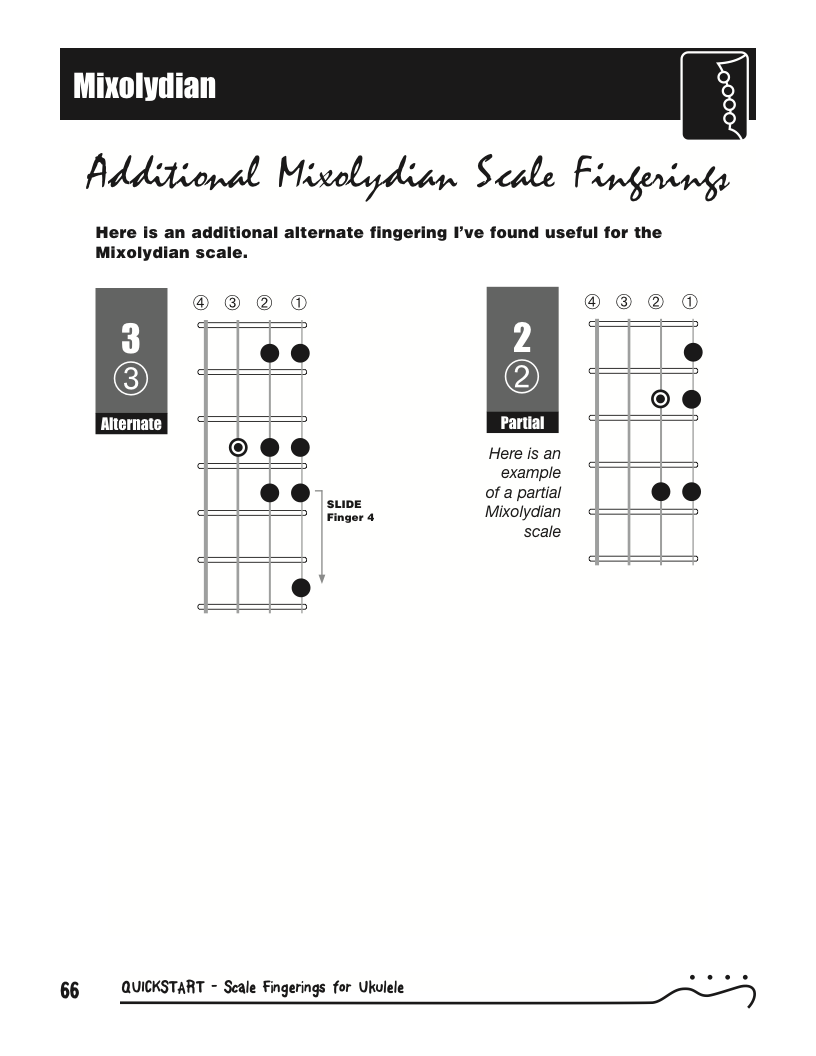 Mixolydian

Additional Mixolydian Scale Fingerings

Here is an additional alternate fingering I've found useful for the Mixolydian scale.

3
③
Alternate

④ ③ ② ①

SLIDE
Finger 4

2
②
Partial

Here is an example of a partial Mixolydian scale

④ ③ ② ①

66 QUICKSTART - Scale Fingerings for Ukulele